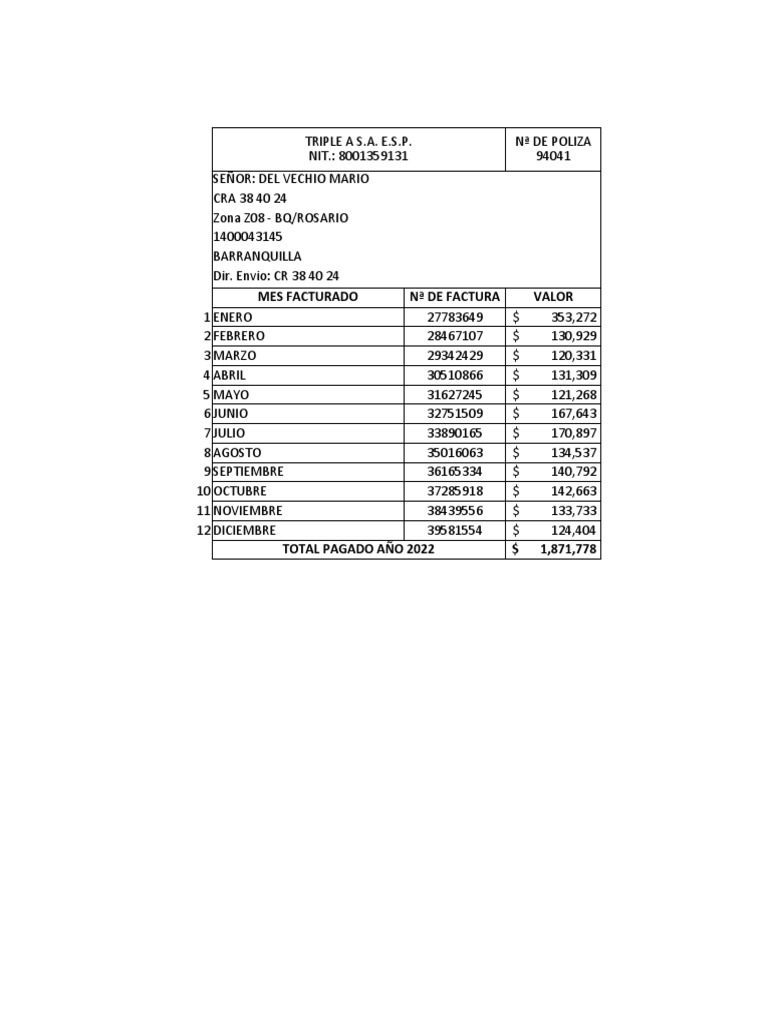 TRIPLE A S.A. E.S.P.
NIT.: 8001359131

Nª DE POLIZA
94041

SEÑOR: DEL VECHIO MARIO
CRA 38 40 24
Zona Z08 - BQ/ROSARIO
1400043145
BARRANQUILLA
Dir. Envio: CR 38 40 24

| | MES FACTURADO | Nª DE FACTURA | VALOR |
|---|---|---|---|
| 1 | ENERO | 27783649 | $ 353,272 |
| 2 | FEBRERO | 28467107 | $ 130,929 |
| 3 | MARZO | 29342429 | $ 120,331 |
| 4 | ABRIL | 30510866 | $ 131,309 |
| 5 | MAYO | 31627245 | $ 121,268 |
| 6 | JUNIO | 32751509 | $ 167,643 |
| 7 | JULIO | 33890165 | $ 170,897 |
| 8 | AGOSTO | 35016063 | $ 134,537 |
| 9 | SEPTIEMBRE | 36165334 | $ 140,792 |
| 10 | OCTUBRE | 37285918 | $ 142,663 |
| 11 | NOVIEMBRE | 38439556 | $ 133,733 |
| 12 | DICIEMBRE | 39581554 | $ 124,404 |
| | TOTAL PAGADO AÑO 2022 | | $ 1,871,778 |